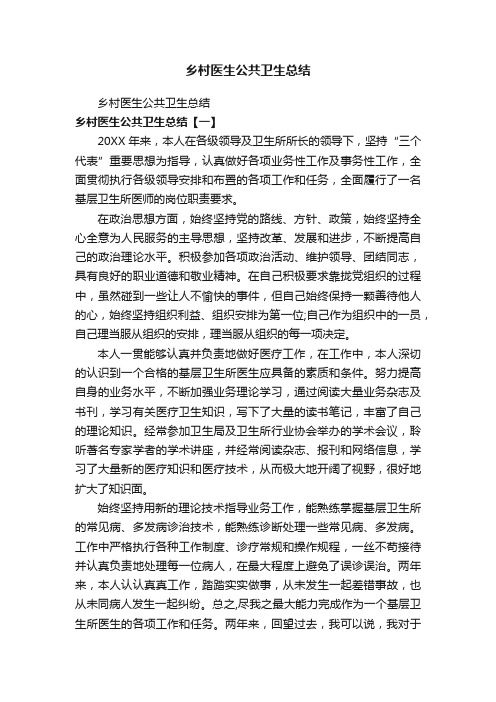 乡村医生公共卫生总结

乡村医生公共卫生总结

乡村医生公共卫生总结【一】

20XX 年来，本人在各级领导及卫生所所长的领导下，坚持“三个代表”重要思想为指导，认真做好各项业务性工作及事务性工作，全面贯彻执行各级领导安排和布置的各项工作和任务，全面履行了一名基层卫生所医师的岗位职责要求。

在政治思想方面，始终坚持党的路线、方针、政策，始终坚持全心全意为人民服务的主导思想，坚持改革、发展和进步，不断提高自己的政治理论水平。积极参加各项政治活动、维护领导、团结同志，具有良好的职业道德和敬业精神。在自己积极要求靠拢党组织的过程中，虽然碰到一些让人不愉快的事件，但自己始终保持一颗善待他人的心，始终坚持组织利益、组织安排为第一位;自己作为组织中的一员，自己理当服从组织的安排，理当服从组织的每一项决定。

本人一贯能够认真并负责地做好医疗工作，在工作中，本人深切的认识到一个合格的基层卫生所医生应具备的素质和条件。努力提高自身的业务水平，不断加强业务理论学习，通过阅读大量业务杂志及书刊，学习有关医疗卫生知识，写下了大量的读书笔记，丰富了自己的理论知识。经常参加卫生局及卫生所行业协会举办的学术会议，聆听著名专家学者的学术讲座，并经常阅读杂志、报刊和网络信息，学习了大量新的医疗知识和医疗技术，从而极大地开阔了视野，很好地扩大了知识面。

始终坚持用新的理论技术指导业务工作，能熟练掌握基层卫生所的常见病、多发病诊治技术，能熟练诊断处理一些常见病、多发病。工作中严格执行各种工作制度、诊疗常规和操作规程，一丝不苟接待并认真负责地处理每一位病人，在最大程度上避免了误诊误治。两年来，本人认认真真工作，踏踏实实做事，从未发生一起差错事故，也从未同病人发生一起纠纷。总之,尽我之最大能力完成作为一个基层卫生所医生的各项工作和任务。两年来，回望过去，我可以说，我对于